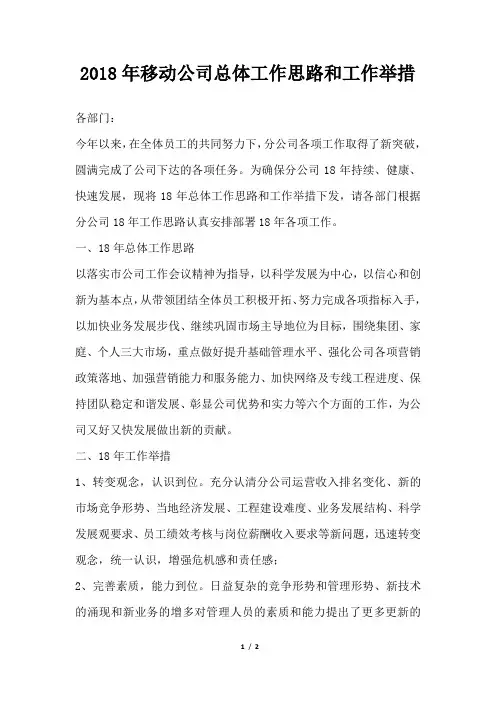 2018年移动公司总体工作思路和工作举措

各部门：

今年以来，在全体员工的共同努力下，分公司各项工作取得了新突破，圆满完成了公司下达的各项任务。为确保分公司18年持续、健康、快速发展，现将18年总体工作思路和工作举措下发，请各部门根据分公司18年工作思路认真安排部署18年各项工作。

一、18年总体工作思路

以落实市公司工作会议精神为指导，以科学发展为中心，以信心和创新为基本点，从带领团结全体员工积极开拓、努力完成各项指标入手，以加快业务发展步伐、继续巩固市场主导地位为目标，围绕集团、家庭、个人三大市场，重点做好提升基础管理水平、强化公司各项营销政策落地、加强营销能力和服务能力、加快网络及专线工程进度、保持团队稳定和谐发展、彰显公司优势和实力等六个方面的工作，为公司又好又快发展做出新的贡献。

二、18年工作举措

1、转变观念，认识到位。充分认清分公司运营收入排名变化、新的市场竞争形势、当地经济发展、工程建设难度、业务发展结构、科学发展观要求、员工绩效考核与岗位薪酬收入要求等新问题，迅速转变观念，统一认识，增强危机感和责任感；

2、完善素质，能力到位。日益复杂的竞争形势和管理形势、新技术的涌现和新业务的增多对管理人员的素质和能力提出了更多更新的

1 / 2